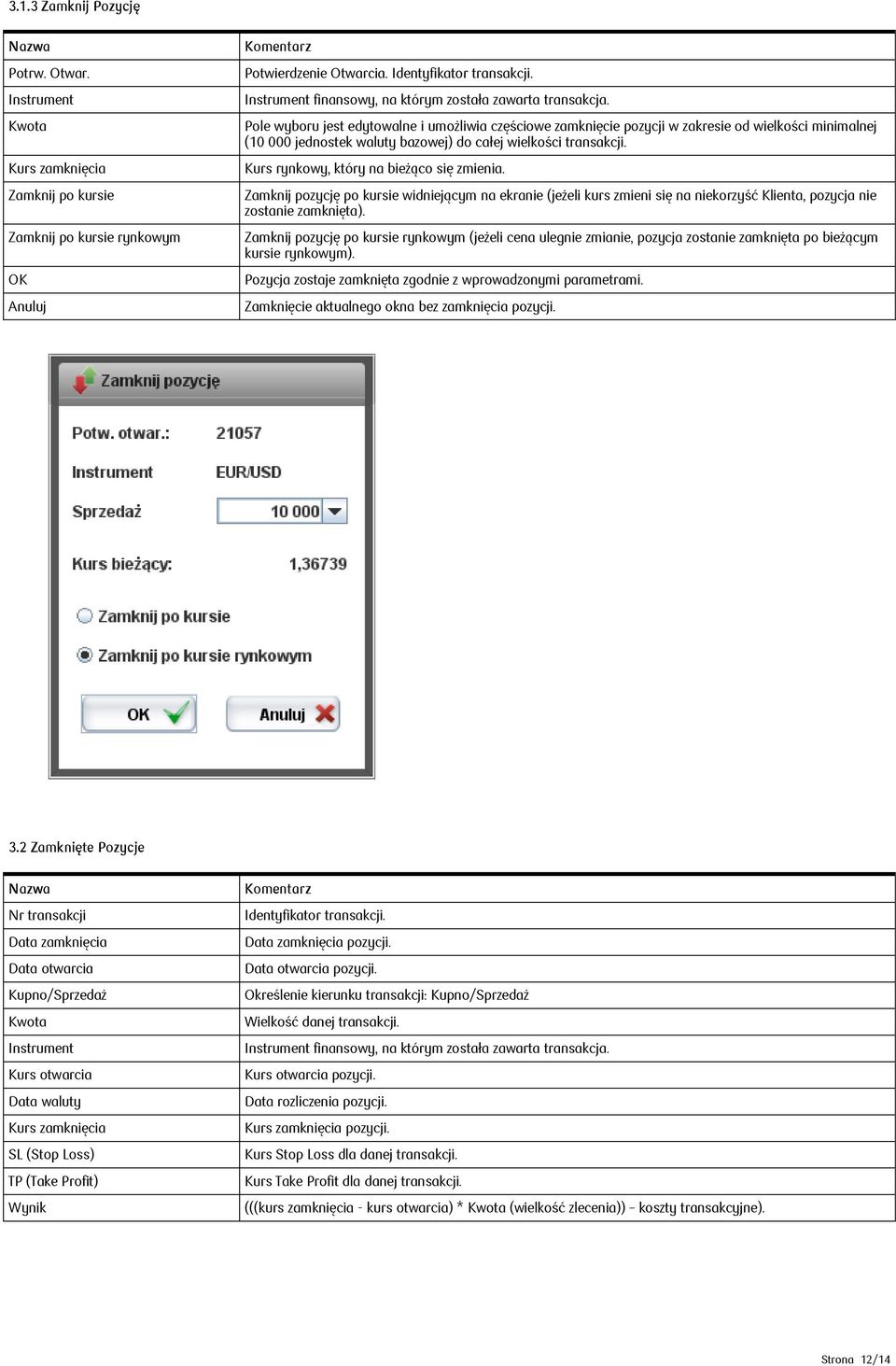 3.1.3 Zamknij Pozycję

| Nazwa | Komentarz |
|---|---|
| Potrw. Otwar. | Potwierdzenie Otwarcia. Identyfikator transakcji. |
| Instrument | Instrument finansowy, na którym została zawarta transakcja. |
| Kwota | Pole wyboru jest edytowalne i umożliwia częściowe zamknięcie pozycji w zakresie od wielkości minimalnej (10 000 jednostek waluty bazowej) do całej wielkości transakcji. |
| Kurs zamknięcia | Kurs rynkowy, który na bieżąco się zmienia. |
| Zamknij po kursie | Zamknij pozycję po kursie widniejącym na ekranie (jeżeli kurs zmieni się na niekorzyść Klienta, pozycja nie zostanie zamknięta). |
| Zamknij po kursie rynkowym | Zamknij pozycję po kursie rynkowym (jeżeli cena ulegnie zmianie, pozycja zostanie zamknięta po bieżącym kursie rynkowym). |
| OK | Pozycja zostaje zamknięta zgodnie z wprowadzonymi parametrami. |
| Anuluj | Zamknięcie aktualnego okna bez zamknięcia pozycji. |

Zamknij pozycję

Potw. otwar.: 21057

Instrument EUR/USD

Sprzedaż 10 000

Kurs bieżący: 1,36739

Zamknij po kursie

Zamknij po kursie rynkowym

OK

Anuluj

3.2 Zamknięte Pozycje

| Nazwa | Komentarz |
|---|---|
| Nr transakcji | Identyfikator transakcji. |
| Data zamknięcia | Data zamknięcia pozycji. |
| Data otwarcia | Data otwarcia pozycji. |
| Kupno/Sprzedaż | Określenie kierunku transakcji: Kupno/Sprzedaż |
| Kwota | Wielkość danej transakcji. |
| Instrument | Instrument finansowy, na którym została zawarta transakcja. |
| Kurs otwarcia | Kurs otwarcia pozycji. |
| Data waluty | Data rozliczenia pozycji. |
| Kurs zamknięcia | Kurs zamknięcia pozycji. |
| SL (Stop Loss) | Kurs Stop Loss dla danej transakcji. |
| TP (Take Profit) | Kurs Take Profit dla danej transakcji. |
| Wynik | (((kurs zamknięcia - kurs otwarcia) * Kwota (wielkość zlecenia)) – koszty transakcyjne). |

Strona 12/14